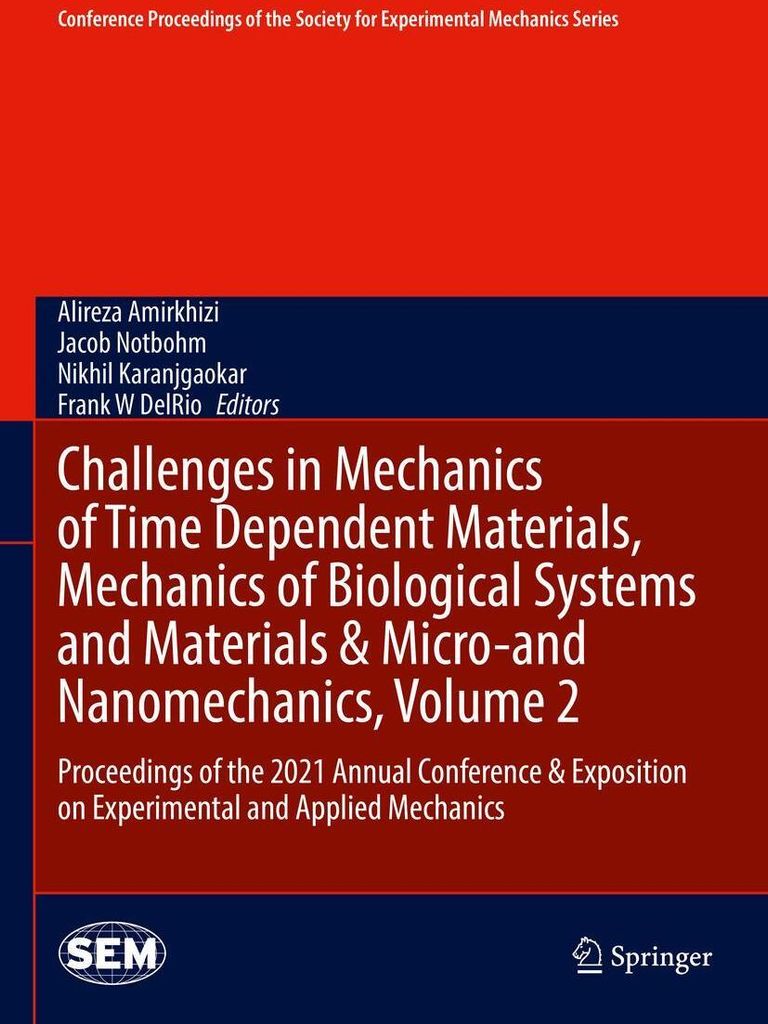 Conference Proceedings of the Society for Experimental Mechanics Series

Alireza Amirkhizi
Jacob Notbohm
Nikhil Karanjgaokar
Frank W DelRio Editors

Challenges in Mechanics of Time Dependent Materials, Mechanics of Biological Systems and Materials & Micro-and Nanomechanics, Volume 2

Proceedings of the 2021 Annual Conference & Exposition on Experimental and Applied Mechanics

SEM

Springer